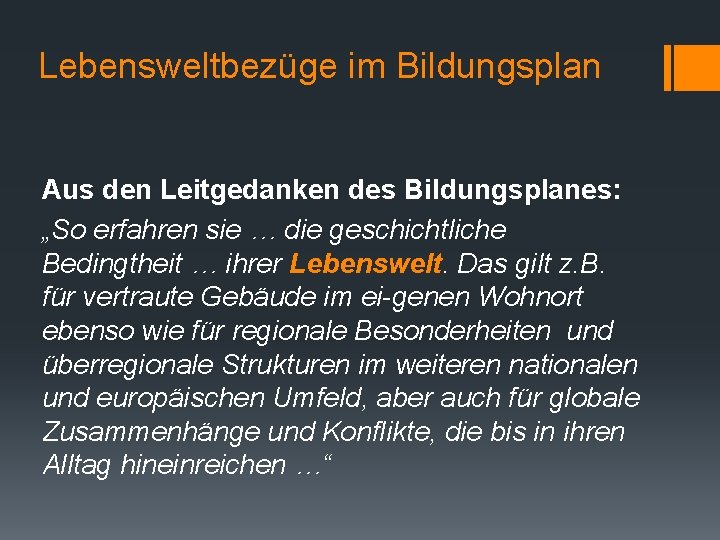 Lebensweltbezüge im Bildungsplan

Aus den Leitgedanken des Bildungsplanes:
„So erfahren sie … die geschichtliche Bedingtheit … ihrer Lebenswelt. Das gilt z.B. für vertraute Gebäude im ei-genen Wohnort ebenso wie für regionale Besonderheiten und überregionale Strukturen im weiteren nationalen und europäischen Umfeld, aber auch für globale Zusammenhänge und Konflikte, die bis in ihren Alltag hineinreichen …“